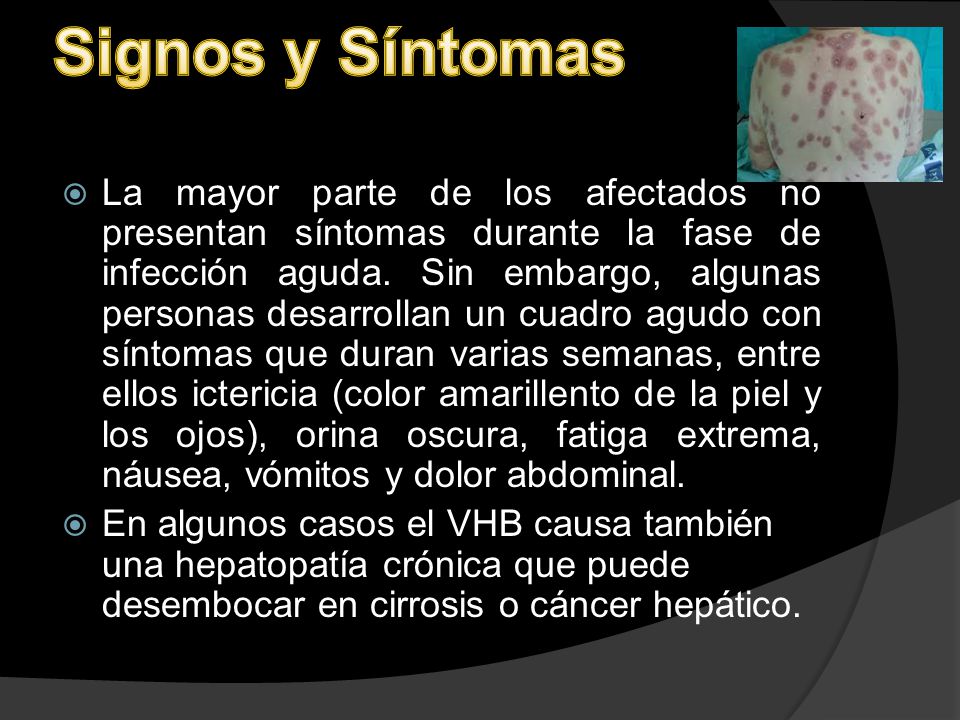 Signos y Síntomas

La mayor parte de los afectados no presentan síntomas durante la fase de infección aguda. Sin embargo, algunas personas desarrollan un cuadro agudo con síntomas que duran varias semanas, entre ellos ictericia (color amarillento de la piel y los ojos), orina oscura, fatiga extrema, náusea, vómitos y dolor abdominal.

En algunos casos el VHB causa también una hepatopatía crónica que puede desembocar en cirrosis o cáncer hepático.